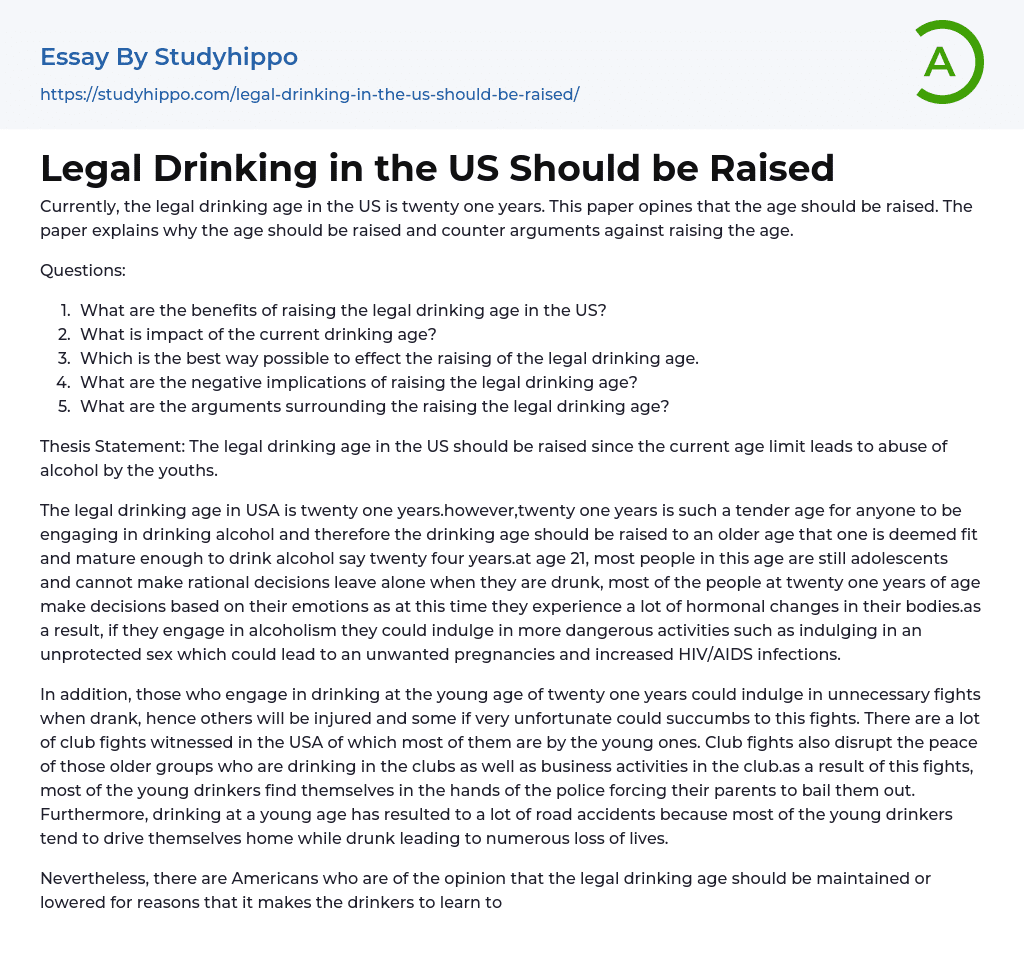 Essay By Studyhippo

https://studyhippo.com/legal-drinking-in-the-us-should-be-raised/

A

Legal Drinking in the US Should be Raised

Currently, the legal drinking age in the US is twenty one years. This paper opines that the age should be raised. The paper explains why the age should be raised and counter arguments against raising the age.

Questions:

1. What are the benefits of raising the legal drinking age in the US?
2. What is impact of the current drinking age?
3. Which is the best way possible to effect the raising of the legal drinking age.
4. What are the negative implications of raising the legal drinking age?
5. What are the arguments surrounding the raising the legal drinking age?

Thesis Statement: The legal drinking age in the US should be raised since the current age limit leads to abuse of alcohol by the youths.

The legal drinking age in USA is twenty one years.however,twenty one years is such a tender age for anyone to be engaging in drinking alcohol and therefore the drinking age should be raised to an older age that one is deemed fit and mature enough to drink alcohol say twenty four years.at age 21, most people in this age are still adolescents and cannot make rational decisions leave alone when they are drunk, most of the people at twenty one years of age make decisions based on their emotions as at this time they experience a lot of hormonal changes in their bodies.as a result, if they engage in alcoholism they could indulge in more dangerous activities such as indulging in an unprotected sex which could lead to an unwanted pregnancies and increased HIV/AIDS infections.

In addition, those who engage in drinking at the young age of twenty one years could indulge in unnecessary fights when drank, hence others will be injured and some if very unfortunate could succumbs to this fights. There are a lot of club fights witnessed in the USA of which most of them are by the young ones. Club fights also disrupt the peace of those older groups who are drinking in the clubs as well as business activities in the club.as a result of this fights, most of the young drinkers find themselves in the hands of the police forcing their parents to bail them out. Furthermore, drinking at a young age has resulted to a lot of road accidents because most of the young drinkers tend to drive themselves home while drunk leading to numerous loss of lives.

Nevertheless, there are Americans who are of the opinion that the legal drinking age should be maintained or lowered for reasons that it makes the drinkers to learn to